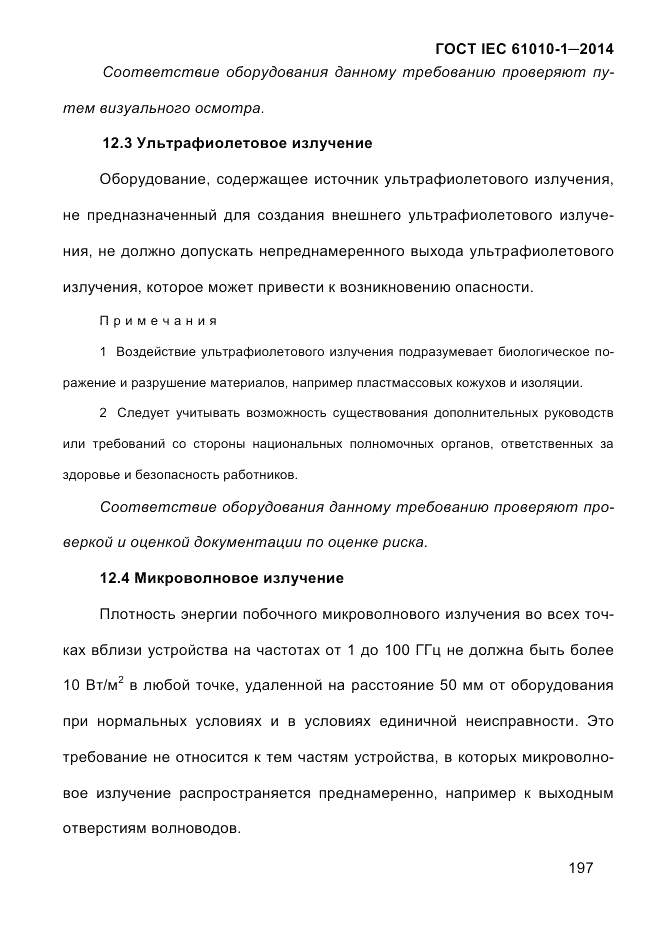 ГОСТ IEC 61010-1—2014

Соответствие оборудования данному требованию проверяют путем визуального осмотра.

12.3 Ультрафиолетовое излучение

Оборудование, содержащее источник ультрафиолетового излучения, не предназначенный для создания внешнего ультрафиолетового излучения, не должно допускать непреднамеренного выхода ультрафиолетового излучения, которое может привести к возникновению опасности.

Примечания

1 Воздействие ультрафиолетового излучения подразумевает биологическое поражение и разрушение материалов, например пластмассовых кожухов и изоляции.

2 Следует учитывать возможность существования дополнительных руководств или требований со стороны национальных полномочных органов, ответственных за здоровье и безопасность работников.

Соответствие оборудования данному требованию проверяют проверкой и оценкой документации по оценке риска.

12.4 Микроволновое излучение

Плотность энергии побочного микроволнового излучения во всех точках вблизи устройства на частотах от 1 до 100 ГГц не должна быть более 10 Вт/м$^2$ в любой точке, удаленной на расстояние 50 мм от оборудования при нормальных условиях и в условиях единичной неисправности. Это требование не относится к тем частям устройства, в которых микроволновое излучение распространяется преднамеренно, например к выходным отверстиям волноводов.

197